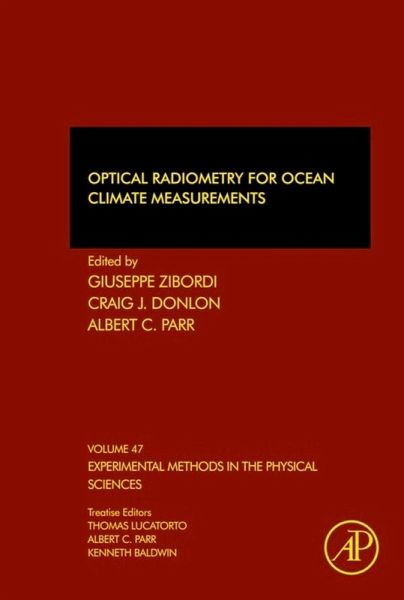 OPTICAL RADIOMETRY FOR OCEAN CLIMATE MEASUREMENTS

Edited by
GIUSEPPE ZIBORDI
CRAIG J. DONLON
ALBERT C. PARR

VOLUME 47
EXPERIMENTAL METHODS IN THE PHYSICAL SCIENCES

Treatise Editors
THOMAS LUCATORTO
ALBERT C. PARR
KENNETH BALDWIN

AP